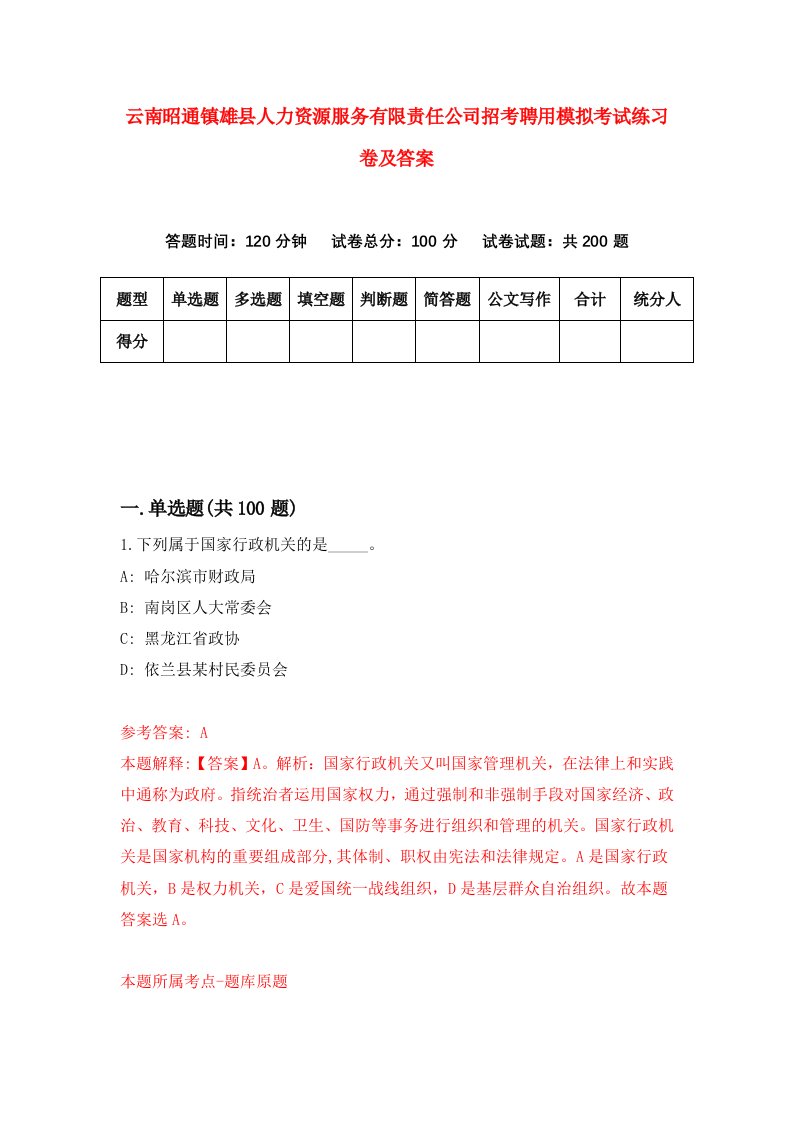 云南昭通镇雄县人力资源服务有限责任公司招考聘用模拟考试练习卷及答案

答题时间：120 分钟　试卷总分：100 分　试卷试题：共 200 题

| 题型 | 单选题 | 多选题 | 填空题 | 判断题 | 简答题 | 公文写作 | 合计 | 统分人 |
|---|---|---|---|---|---|---|---|---|
| 得分 | | | | | | | | |

一.单选题(共 100 题)

1.下列属于国家行政机关的是_____。
A: 哈尔滨市财政局
B: 南岗区人大常委会
C: 黑龙江省政协
D: 依兰县某村民委员会

参考答案: A
本题解释:【答案】A。解析：国家行政机关又叫国家管理机关，在法律上和实践中通称为政府。指统治者运用国家权力，通过强制和非强制手段对国家经济、政治、教育、科技、文化、卫生、国防等事务进行组织和管理的机关。国家行政机关是国家机构的重要组成部分,其体制、职权由宪法和法律规定。A 是国家行政机关，B 是权力机关，C 是爱国统一战线组织，D 是基层群众自治组织。故本题答案选 A。

本题所属考点-题库原题